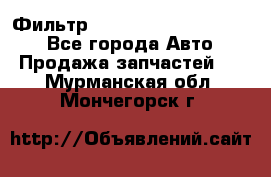 Фильтр
Все города Авто
Продажа запчастей
Мурманская обл
Мончегорск г

http://Объявлений.сайт